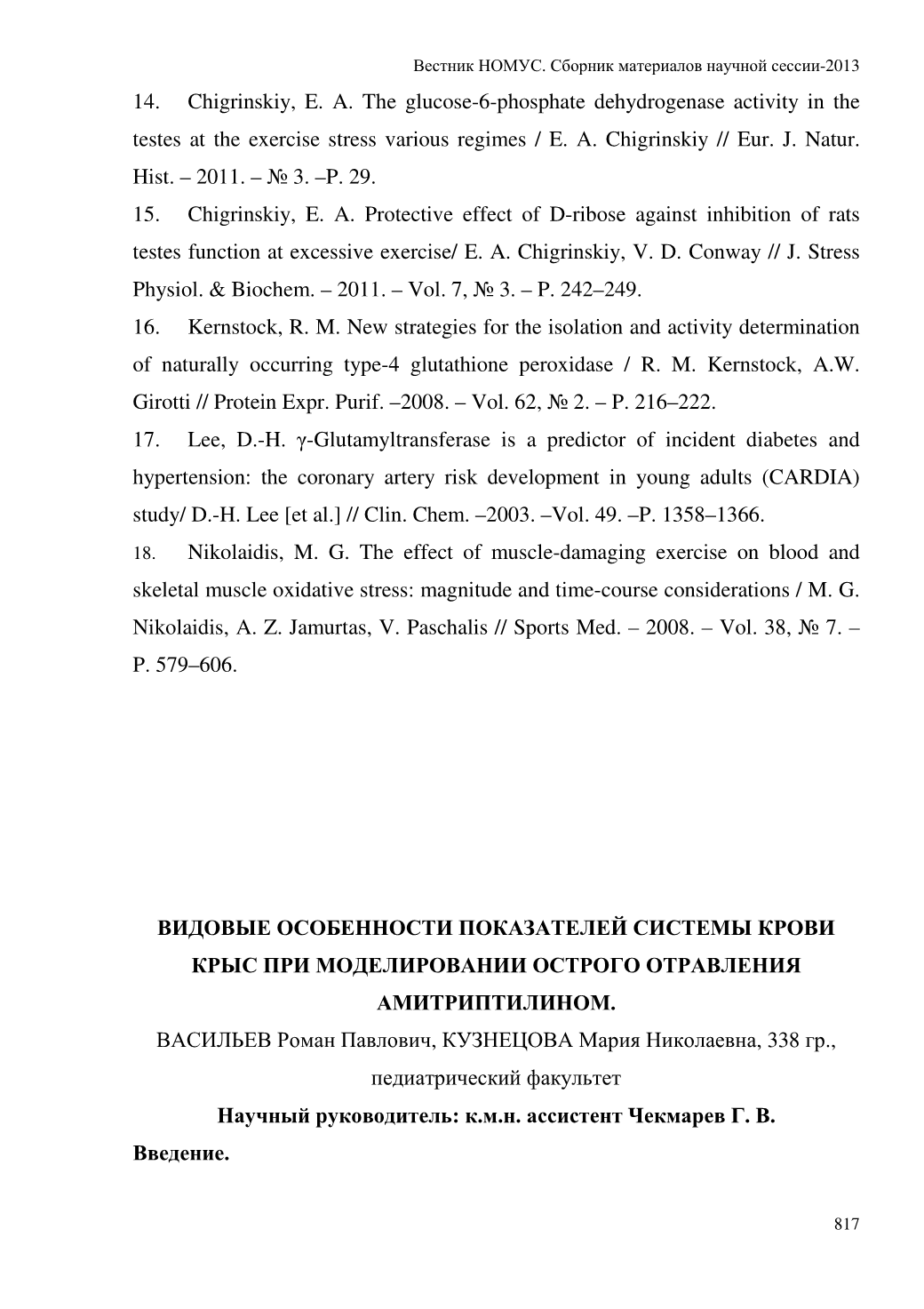 Вестник НОМУС. Сборник материалов научной сессии-2013

14. Chigrinskiy, E. A. The glucose-6-phosphate dehydrogenase activity in the testes at the exercise stress various regimes / E. A. Chigrinskiy // Eur. J. Natur. Hist. – 2011. – № 3. –P. 29.

15. Chigrinskiy, E. A. Protective effect of D-ribose against inhibition of rats testes function at excessive exercise/ E. A. Chigrinskiy, V. D. Conway // J. Stress Physiol. & Biochem. – 2011. – Vol. 7, № 3. – P. 242–249.

16. Kernstock, R. M. New strategies for the isolation and activity determination of naturally occurring type-4 glutathione peroxidase / R. M. Kernstock, A.W. Girotti // Protein Expr. Purif. –2008. – Vol. 62, № 2. – P. 216–222.

17. Lee, D.-H. γ-Glutamyltransferase is a predictor of incident diabetes and hypertension: the coronary artery risk development in young adults (CARDIA) study/ D.-H. Lee [et al.] // Clin. Chem. –2003. –Vol. 49. –P. 1358–1366.

18. Nikolaidis, M. G. The effect of muscle-damaging exercise on blood and skeletal muscle oxidative stress: magnitude and time-course considerations / M. G. Nikolaidis, A. Z. Jamurtas, V. Paschalis // Sports Med. – 2008. – Vol. 38, № 7. – P. 579–606.

ВИДОВЫЕ ОСОБЕННОСТИ ПОКАЗАТЕЛЕЙ СИСТЕМЫ КРОВИ КРЫС ПРИ МОДЕЛИРОВАНИИ ОСТРОГО ОТРАВЛЕНИЯ АМИТРИПТИЛИНОМ.

ВАСИЛЬЕВ Роман Павлович, КУЗНЕЦОВА Мария Николаевна, 338 гр., педиатрический факультет

Научный руководитель: к.м.н. ассистент Чекмарев Г. В.

Введение.

817